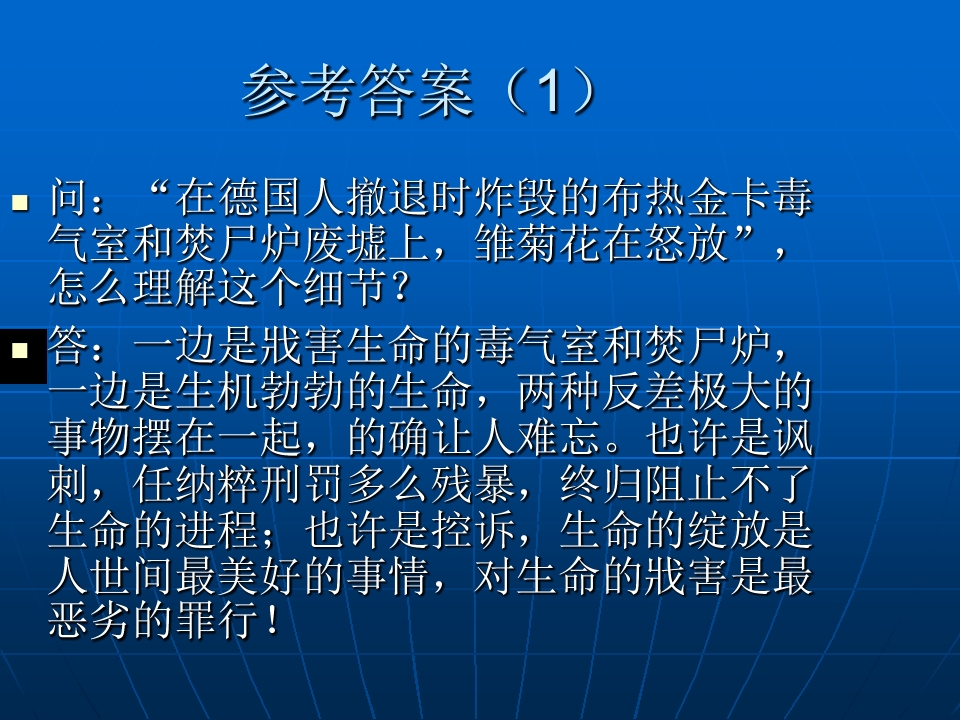 参考答案（1）

• 问：“在德国人撤退时炸毁的布热金卡毒气室和焚尸炉废墟上，雏菊花在怒放”，怎么理解这个细节？

• 答：一边是戕害生命的毒气室和焚尸炉，一边是生机勃勃的生命，两种反差极大的事物摆在一起，的确让人难忘。也许是讽刺，任纳粹刑罚多么残暴，终归阻止不了生命的进程；也许是控诉，生命的绽放是人世间最美好的事情，对生命的戕害是最恶劣的罪行！